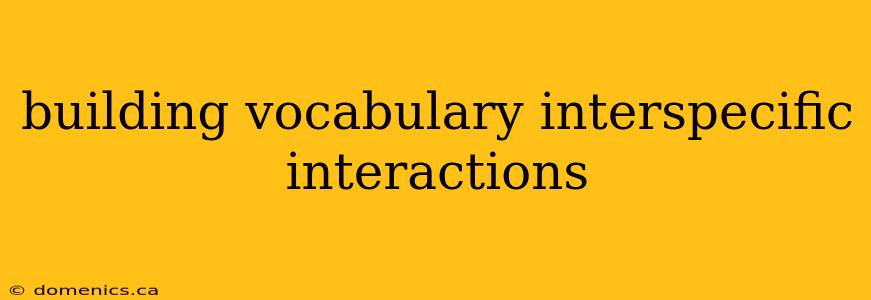 building vocabulary interspecific interactions

© domenics.ca